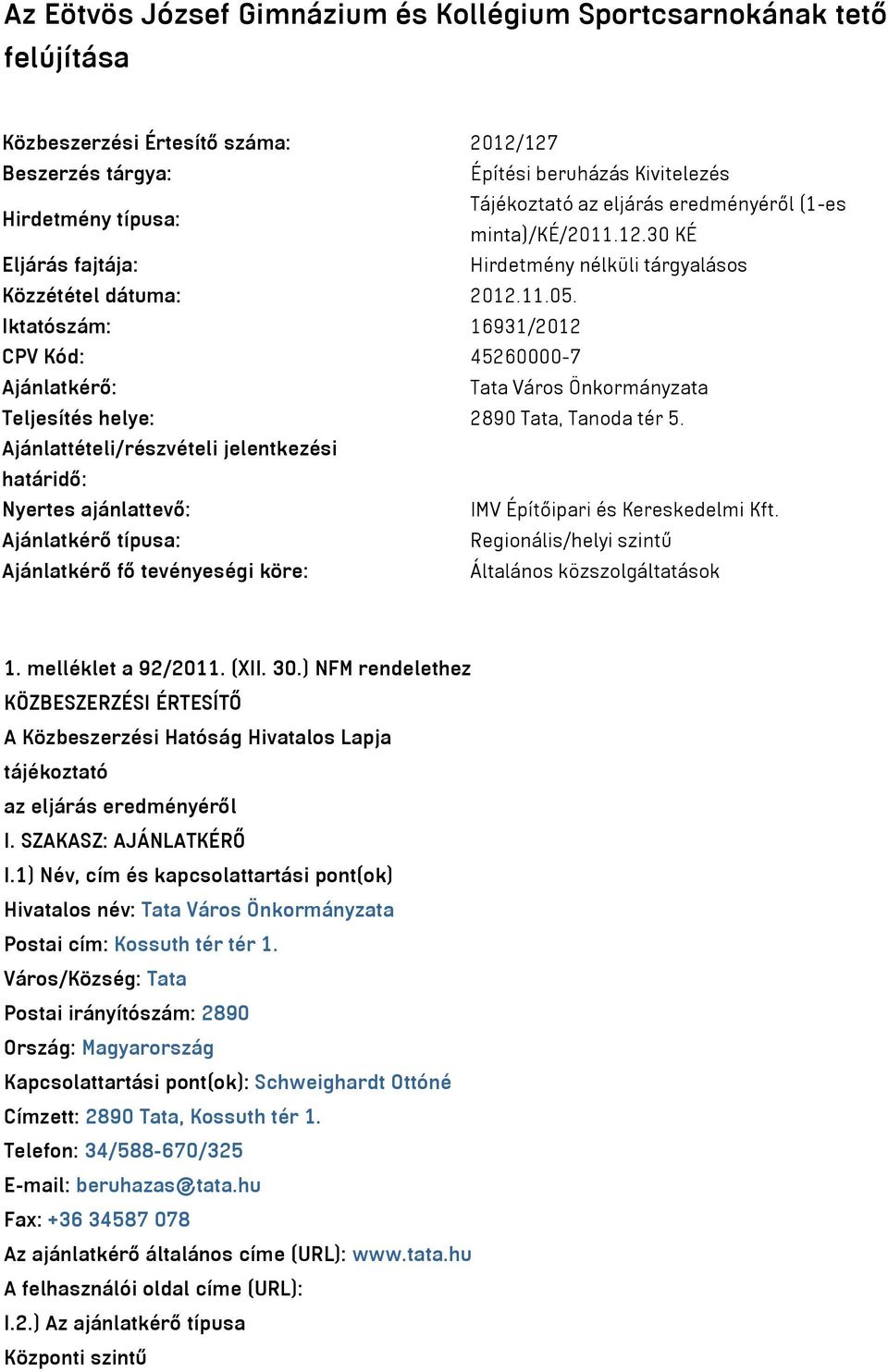 Az Eötvös József Gimnázium és Kollégium Sportcsarnokának tető felújítása

| | |
|---|---|
| Közbeszerzési Értesítő száma: | 2012/127 |
| Beszerzés tárgya: | Építési beruházás Kivitelezés |
| Hirdetmény típusa: | Tájékoztató az eljárás eredményéről (1-es minta)/KÉ/2011.12.30 KÉ |
| Eljárás fajtája: | Hirdetmény nélküli tárgyalásos |
| Közzététel dátuma: | 2012.11.05. |
| Iktatószám: | 16931/2012 |
| CPV Kód: | 45260000-7 |
| Ajánlatkérő: | Tata Város Önkormányzata |
| Teljesítés helye: | 2890 Tata, Tanoda tér 5. |
| Ajánlattételi/részvételi jelentkezési határidő: | |
| Nyertes ajánlattevő: | IMV Építőipari és Kereskedelmi Kft. |
| Ajánlatkérő típusa: | Regionális/helyi szintű |
| Ajánlatkérő fő tevényeségi köre: | Általános közszolgáltatások |

1. melléklet a 92/2011. (XII. 30.) NFM rendelethez
KÖZBESZERZÉSI ÉRTESÍTŐ
A Közbeszerzési Hatóság Hivatalos Lapja
tájékoztató
az eljárás eredményéről
I. SZAKASZ: AJÁNLATKÉRŐ
I.1) Név, cím és kapcsolattartási pont(ok)
Hivatalos név: Tata Város Önkormányzata
Postai cím: Kossuth tér tér 1.
Város/Község: Tata
Postai irányítószám: 2890
Ország: Magyarország
Kapcsolattartási pont(ok): Schweighardt Ottóné
Címzett: 2890 Tata, Kossuth tér 1.
Telefon: 34/588-670/325
E-mail: beruhazas@tata.hu
Fax: +36 34587 078
Az ajánlatkérő általános címe (URL): www.tata.hu
A felhasználói oldal címe (URL):
I.2.) Az ajánlatkérő típusa
Központi szintű